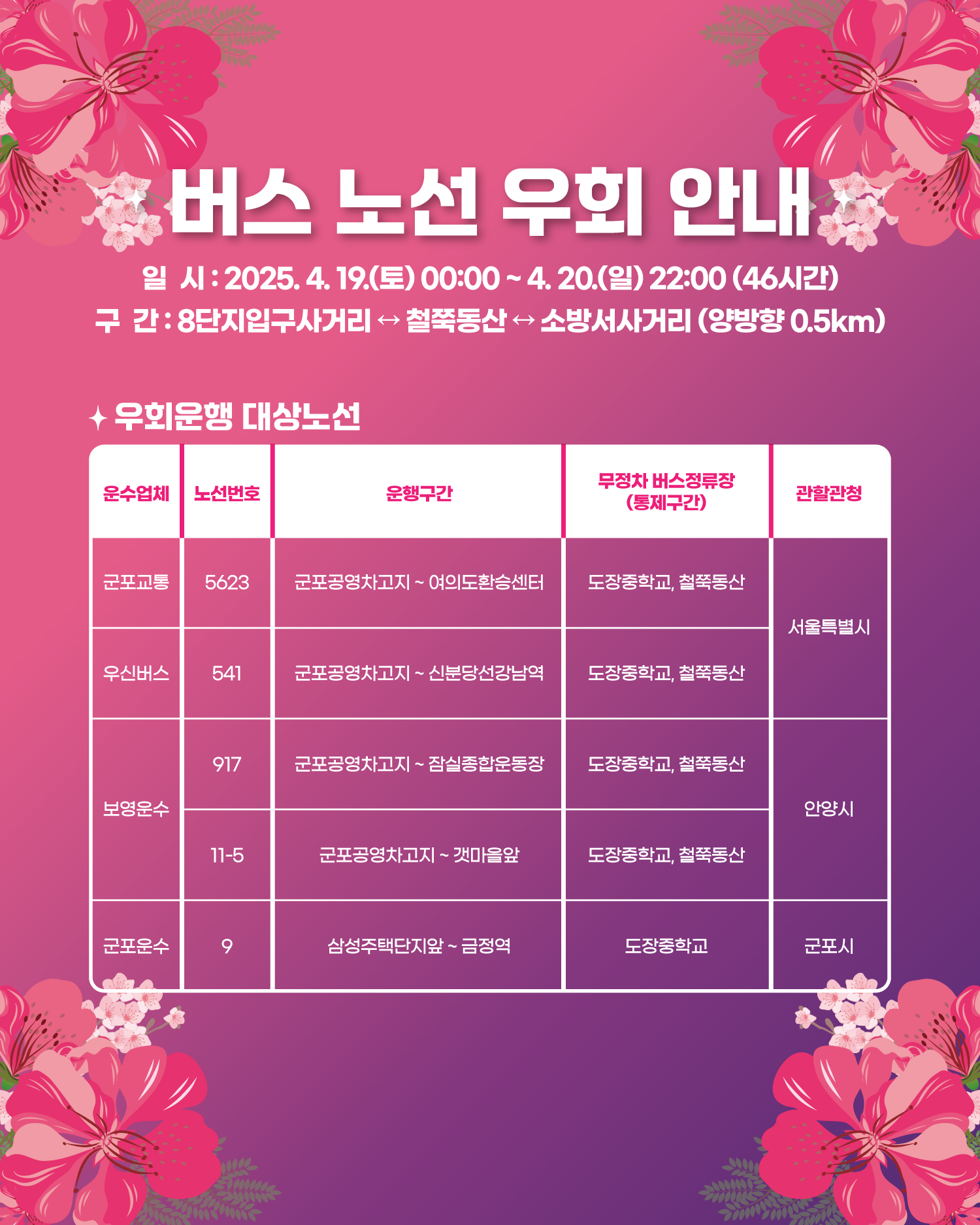 버스 노선 우회 안내

일 시 : 2025. 4. 19.(토) 00:00 ~ 4. 20.(일) 22:00 (46시간)
구 간 : 8단지입구사거리 ↔ 철쭉동산 ↔ 소방서사거리 (양방향 0.5km)

✦ 우회운행 대상노선

| 운수업체 | 노선번호 | 운행구간 | 무정차 버스정류장 (통제구간) | 관할관청 |
|---|---|---|---|---|
| 군포교통 | 5623 | 군포공영차고지 ~ 여의도환승센터 | 도장중학교, 철쭉동산 | 서울특별시 |
| 우신버스 | 541 | 군포공영차고지 ~ 신분당선강남역 | 도장중학교, 철쭉동산 | |
| 보영운수 | 917 | 군포공영차고지 ~ 잠실종합운동장 | 도장중학교, 철쭉동산 | 안양시 |
| | 11-5 | 군포공영차고지 ~ 갯마을앞 | 도장중학교, 철쭉동산 | |
| 군포운수 | 9 | 삼성주택단지앞 ~ 금정역 | 도장중학교 | 군포시 |